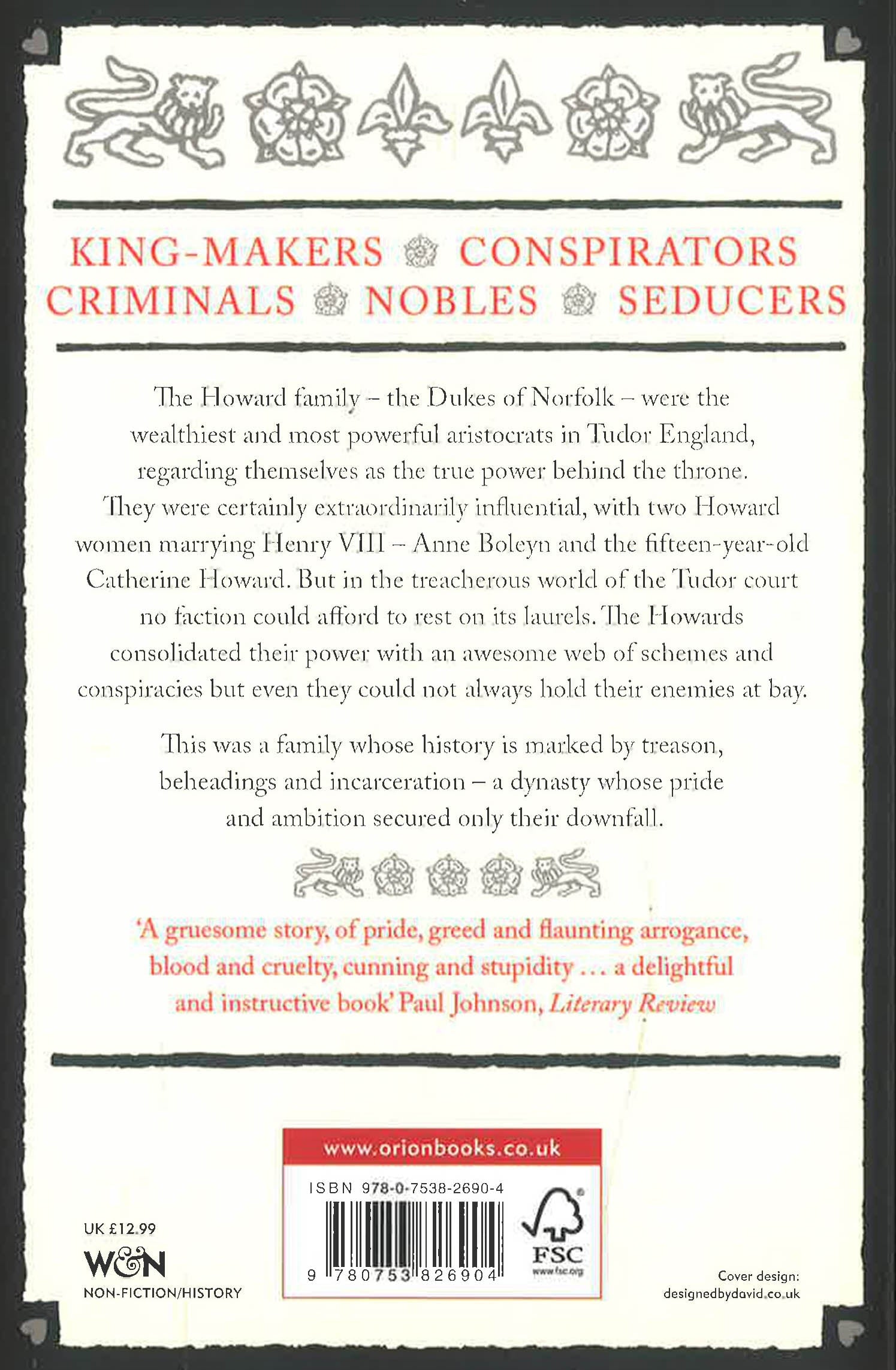 KING-MAKERS CONSPIRATORS
CRIMINALS NOBLES SEDUCERS

The Howard family – the Dukes of Norfolk – were the wealthiest and most powerful aristocrats in Tudor England, regarding themselves as the true power behind the throne. They were certainly extraordinarily influential, with two Howard women marrying Henry VIII – Anne Boleyn and the fifteen-year-old Catherine Howard. But in the treacherous world of the Tudor court no faction could afford to rest on its laurels. The Howards consolidated their power with an awesome web of schemes and conspiracies but even they could not always hold their enemies at bay.

This was a family whose history is marked by treason, beheadings and incarceration – a dynasty whose pride and ambition secured only their downfall.

'A gruesome story, of pride, greed and flaunting arrogance, blood and cruelty, cunning and stupidity ... a delightful and instructive book' Paul Johnson, Literary Review

UK £12.99
W&N
NON-FICTION/HISTORY

www.orionbooks.co.uk
ISBN 978-0-7538-2690-4
9 780753 826904
FSC
www.fsc.org

Cover design:
designedbydavid.co.uk